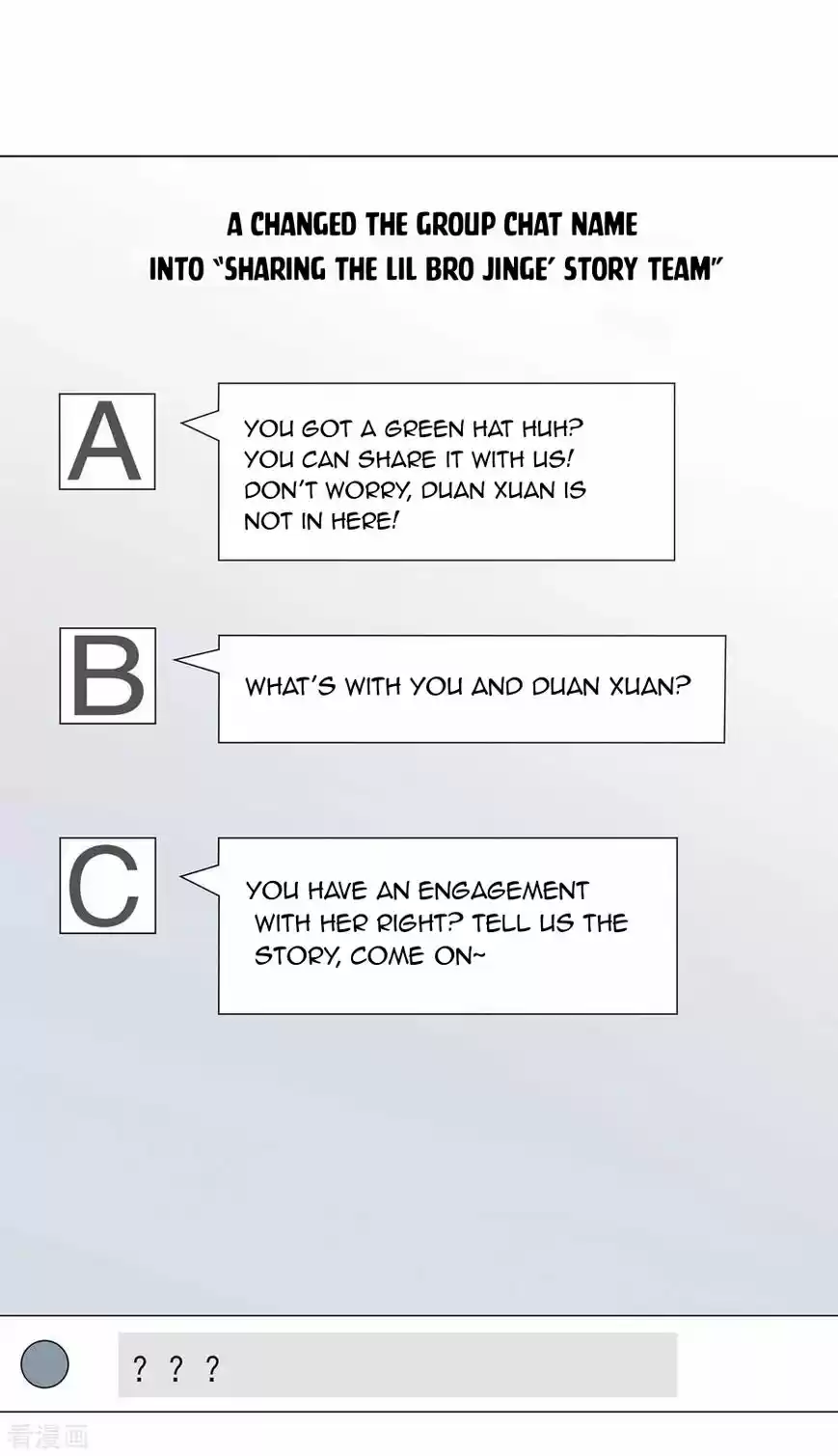 A CHANGED THE GROUP CHAT NAME INTO "SHARING THE LIL BRO JINGE' STORY TEAM"

A

YOU GOT A GREEN HAT HUH? YOU CAN SHARE IT WITH US! DON'T WORRY, DUAN XUAN IS NOT IN HERE!

B

WHAT'S WITH YOU AND DUAN XUAN?

C

YOU HAVE AN ENGAGEMENT WITH HER RIGHT? TELL US THE STORY, COME ON~

? ? ?

看漫画